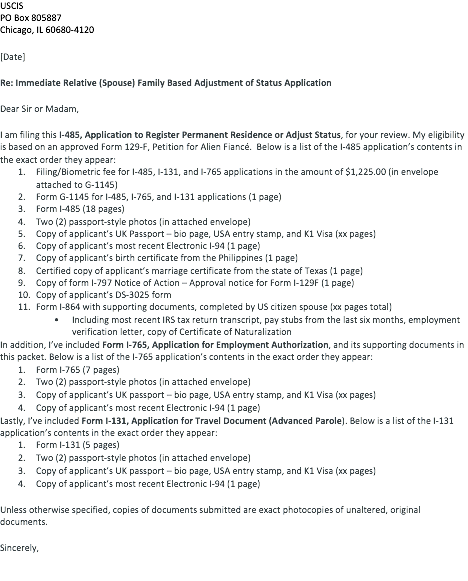 USCIS
PO Box 805887
Chicago, IL 60680-4120

[Date]

Re: Immediate Relative (Spouse) Family Based Adjustment of Status Application

Dear Sir or Madam,

I am filing this I-485, Application to Register Permanent Residence or Adjust Status, for your review. My eligibility is based on an approved Form 129-F, Petition for Alien Fiancé. Below is a list of the I-485 application's contents in the exact order they appear:
1. Filing/Biometric fee for I-485, I-131, and I-765 applications in the amount of $1,225.00 (in envelope attached to G-1145)
2. Form G-1145 for I-485, I-765, and I-131 applications (1 page)
3. Form I-485 (18 pages)
4. Two (2) passport-style photos (in attached envelope)
5. Copy of applicant's UK Passport – bio page, USA entry stamp, and K1 Visa (xx pages)
6. Copy of applicant's most recent Electronic I-94 (1 page)
7. Copy of applicant's birth certificate from the Philippines (1 page)
8. Certified copy of applicant's marriage certificate from the state of Texas (1 page)
9. Copy of form I-797 Notice of Action – Approval notice for Form I-129F (1 page)
10. Copy of applicant's DS-3025 form
11. Form I-864 with supporting documents, completed by US citizen spouse (xx pages total)
• Including most recent IRS tax return transcript, pay stubs from the last six months, employment verification letter, copy of Certificate of Naturalization
In addition, I've included Form I-765, Application for Employment Authorization, and its supporting documents in this packet. Below is a list of the I-765 application's contents in the exact order they appear:
1. Form I-765 (7 pages)
2. Two (2) passport-style photos (in attached envelope)
3. Copy of applicant's UK passport – bio page, USA entry stamp, and K1 Visa (xx pages)
4. Copy of applicant's most recent Electronic I-94 (1 page)
Lastly, I've included Form I-131, Application for Travel Document (Advanced Parole). Below is a list of the I-131 application's contents in the exact order they appear:
1. Form I-131 (5 pages)
2. Two (2) passport-style photos (in attached envelope)
3. Copy of applicant's UK passport – bio page, USA entry stamp, and K1 Visa (xx pages)
4. Copy of applicant's most recent Electronic I-94 (1 page)

Unless otherwise specified, copies of documents submitted are exact photocopies of unaltered, original documents.

Sincerely,